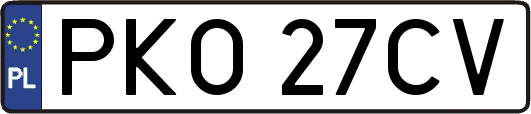 PL
PKO 27CV